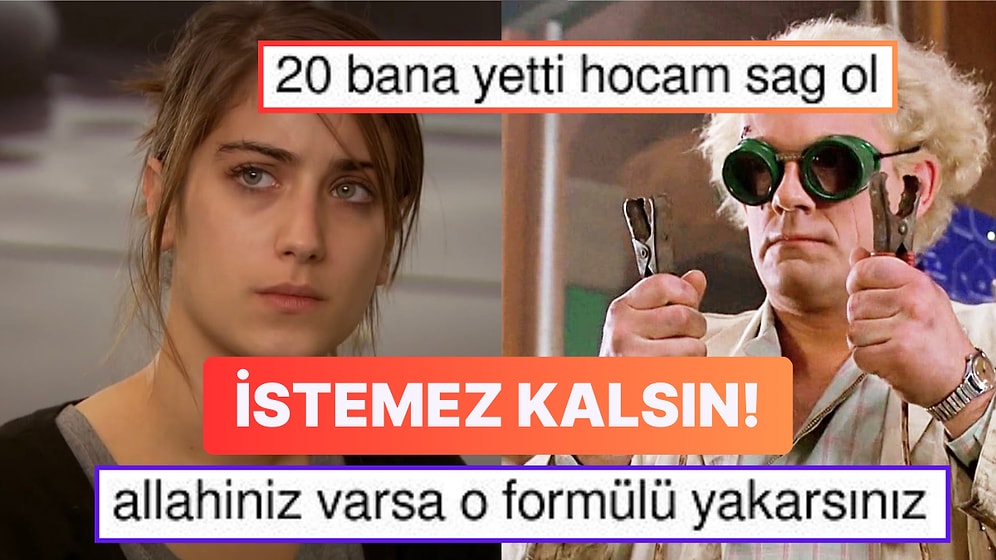 20 bana yetti hocam sag ol

İSTEMEZ KALSIN!

allahiniz varsa o formülü yakarsınız